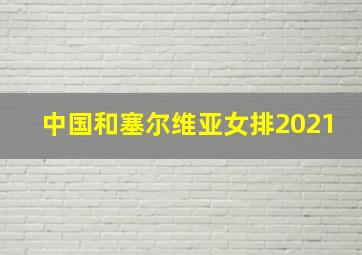 中国和塞尔维亚女排2021